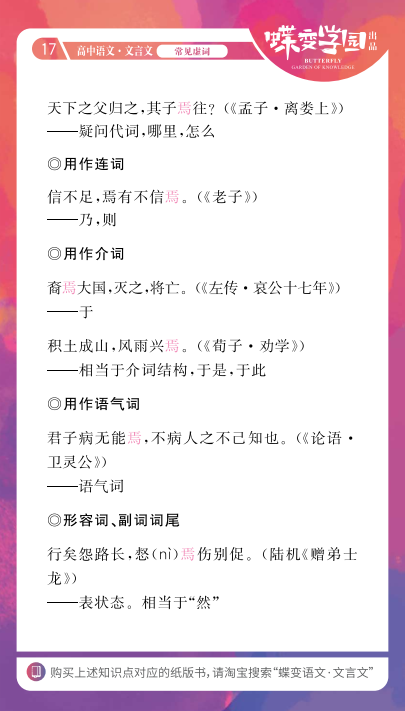 17 高中语文·文言文 常见虚词

蝶变学园 出品
BUTTERFLY
GARDEN OF KNOWLEDGE

天下之父归之，其子焉往？（《孟子·离娄上》）
——疑问代词，哪里，怎么

◎用作连词

信不足，焉有不信焉。（《老子》）
——乃，则

◎用作介词

裔焉大国，灭之，将亡。（《左传·哀公十七年》）
——于

积土成山，风雨兴焉。（《荀子·劝学》）
——相当于介词结构，于是，于此

◎用作语气词

君子病无能焉，不病人之不己知也。（《论语·卫灵公》）
——语气词

◎形容词、副词词尾

行矣怨路长，惄（nì）焉伤别促。（陆机《赠弟士龙》）
——表状态。相当于“然”

购买上述知识点对应的纸版书，请淘宝搜索“蝶变语文·文言文”